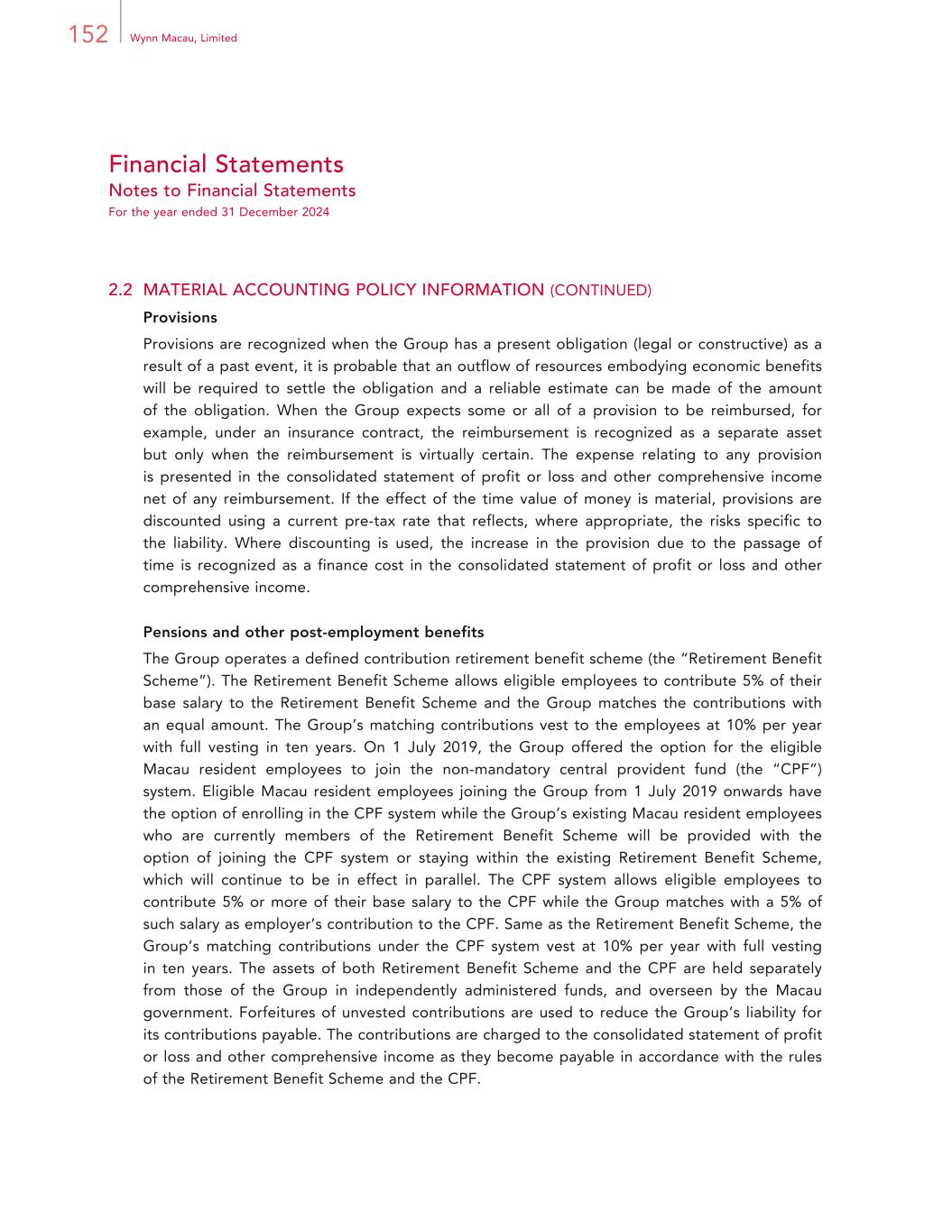 152 Wynn Macau, Limited

Financial Statements
Notes to Financial Statements
For the year ended 31 December 2024

2.2 MATERIAL ACCOUNTING POLICY INFORMATION (CONTINUED)

Provisions

Provisions are recognized when the Group has a present obligation (legal or constructive) as a result of a past event, it is probable that an outflow of resources embodying economic benefits will be required to settle the obligation and a reliable estimate can be made of the amount of the obligation. When the Group expects some or all of a provision to be reimbursed, for example, under an insurance contract, the reimbursement is recognized as a separate asset but only when the reimbursement is virtually certain. The expense relating to any provision is presented in the consolidated statement of profit or loss and other comprehensive income net of any reimbursement. If the effect of the time value of money is material, provisions are discounted using a current pre-tax rate that reflects, where appropriate, the risks specific to the liability. Where discounting is used, the increase in the provision due to the passage of time is recognized as a finance cost in the consolidated statement of profit or loss and other comprehensive income.

Pensions and other post-employment benefits

The Group operates a defined contribution retirement benefit scheme (the "Retirement Benefit Scheme"). The Retirement Benefit Scheme allows eligible employees to contribute 5% of their base salary to the Retirement Benefit Scheme and the Group matches the contributions with an equal amount. The Group's matching contributions vest to the employees at 10% per year with full vesting in ten years. On 1 July 2019, the Group offered the option for the eligible Macau resident employees to join the non-mandatory central provident fund (the "CPF") system. Eligible Macau resident employees joining the Group from 1 July 2019 onwards have the option of enrolling in the CPF system while the Group's existing Macau resident employees who are currently members of the Retirement Benefit Scheme will be provided with the option of joining the CPF system or staying within the existing Retirement Benefit Scheme, which will continue to be in effect in parallel. The CPF system allows eligible employees to contribute 5% or more of their base salary to the CPF while the Group matches with a 5% of such salary as employer's contribution to the CPF. Same as the Retirement Benefit Scheme, the Group's matching contributions under the CPF system vest at 10% per year with full vesting in ten years. The assets of both Retirement Benefit Scheme and the CPF are held separately from those of the Group in independently administered funds, and overseen by the Macau government. Forfeitures of unvested contributions are used to reduce the Group's liability for its contributions payable. The contributions are charged to the consolidated statement of profit or loss and other comprehensive income as they become payable in accordance with the rules of the Retirement Benefit Scheme and the CPF.